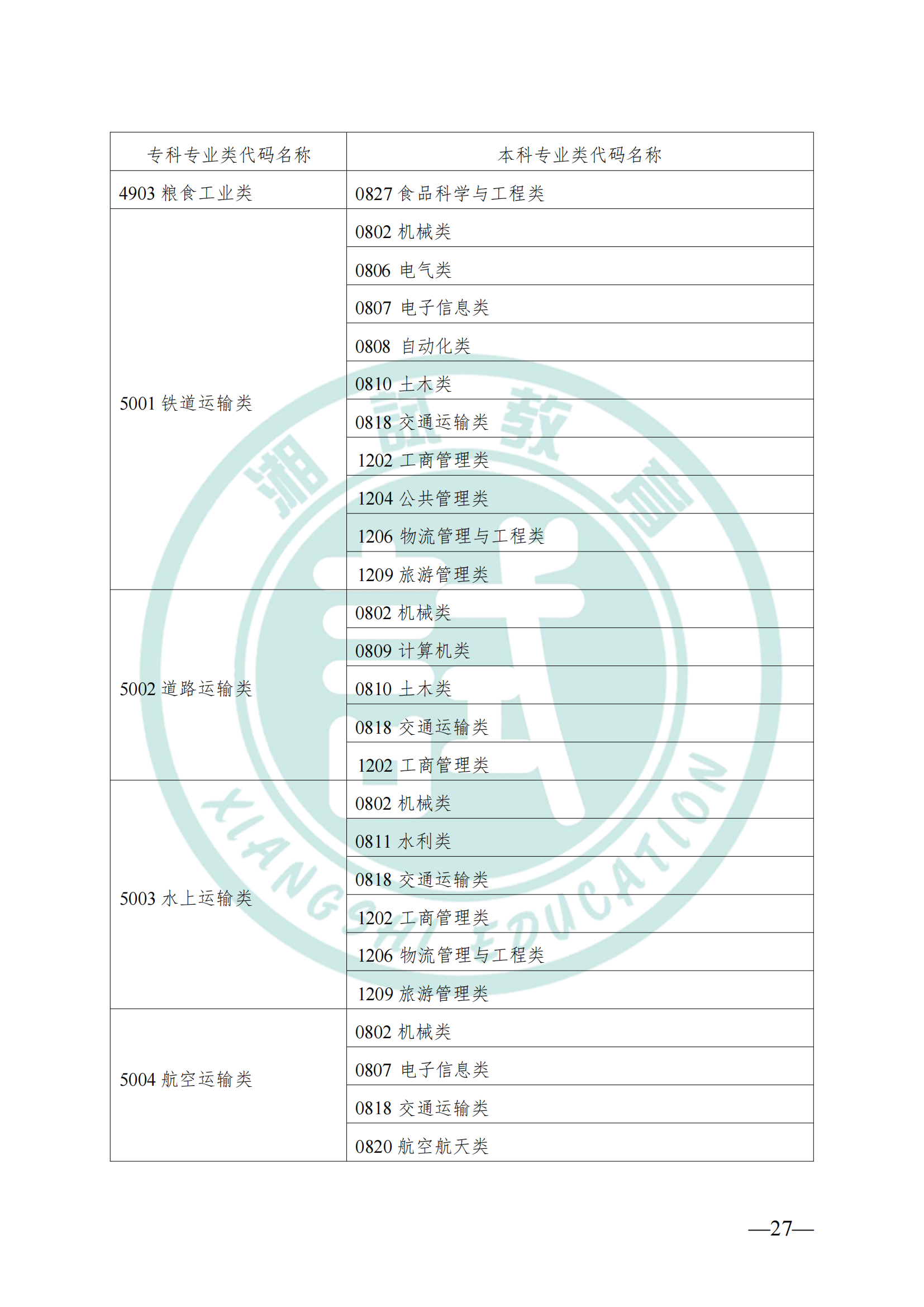 | 专科专业类代码名称 | 本科专业类代码名称 |
|---|---|
| 4903 粮食工业类 | 0827 食品科学与工程类 |
| 5001 铁道运输类 | 0802 机械类 |
| | 0806 电气类 |
| | 0807 电子信息类 |
| | 0808 自动化类 |
| | 0810 土木类 |
| | 0818 交通运输类 |
| | 1202 工商管理类 |
| | 1204 公共管理类 |
| | 1206 物流管理与工程类 |
| | 1209 旅游管理类 |
| 5002 道路运输类 | 0802 机械类 |
| | 0809 计算机类 |
| | 0810 土木类 |
| | 0818 交通运输类 |
| | 1202 工商管理类 |
| 5003 水上运输类 | 0802 机械类 |
| | 0811 水利类 |
| | 0818 交通运输类 |
| | 1202 工商管理类 |
| | 1206 物流管理与工程类 |
| | 1209 旅游管理类 |
| 5004 航空运输类 | 0802 机械类 |
| | 0807 电子信息类 |
| | 0818 交通运输类 |
| | 0820 航空航天类 |

湘试教育
XIANGSHI EDUCATION

—27—